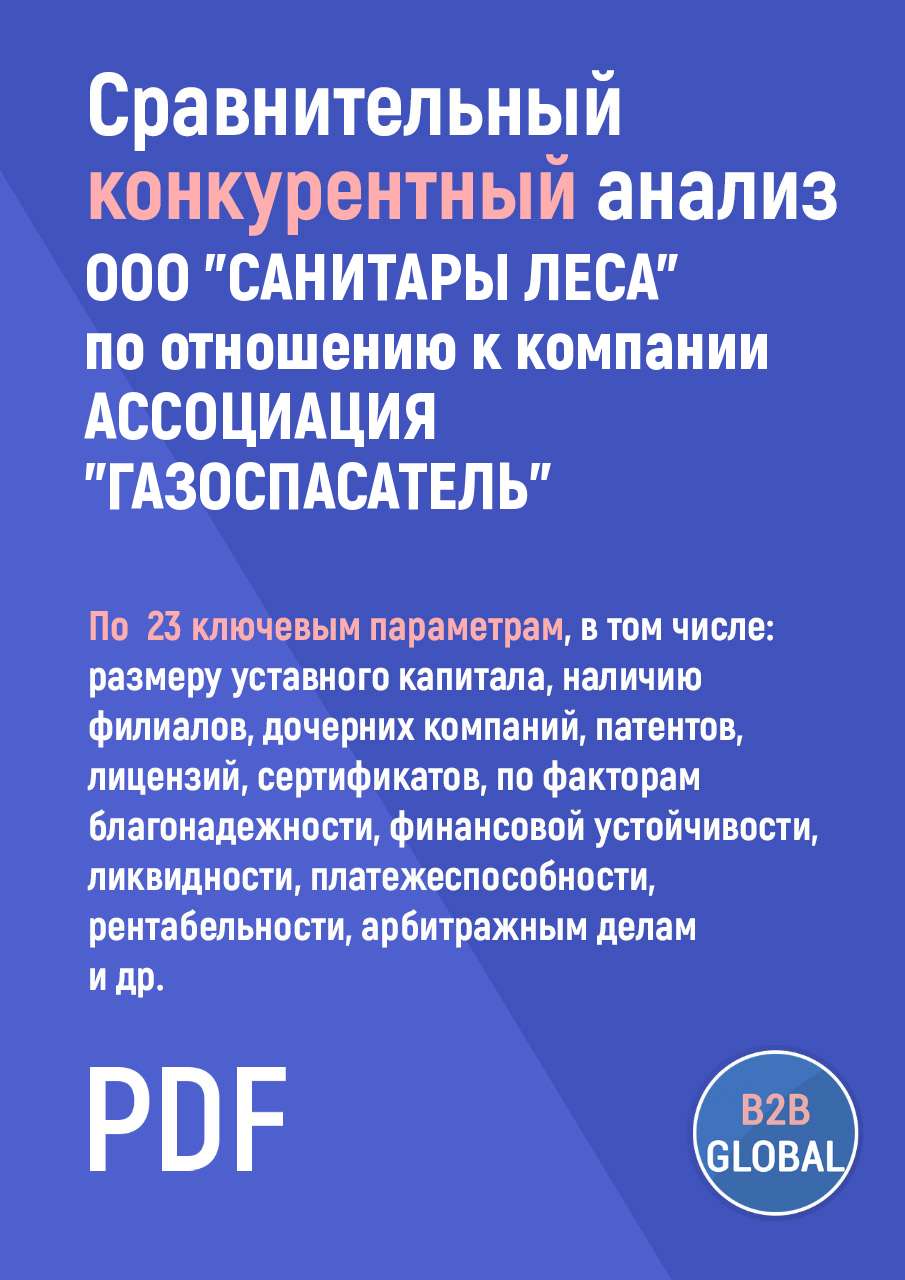 Сравнительный конкурентный анализ ООО "САНИТАРЫ ЛЕСА" по отношению к компании АССОЦИАЦИЯ "ГАЗОСПАСАТЕЛЬ"

По 23 ключевым параметрам, в том числе: размеру уставного капитала, наличию филиалов, дочерних компаний, патентов, лицензий, сертификатов, по факторам благонадежности, финансовой устойчивости, ликвидности, платежеспособности, рентабельности, арбитражным делам и др.

PDF

B2B GLOBAL